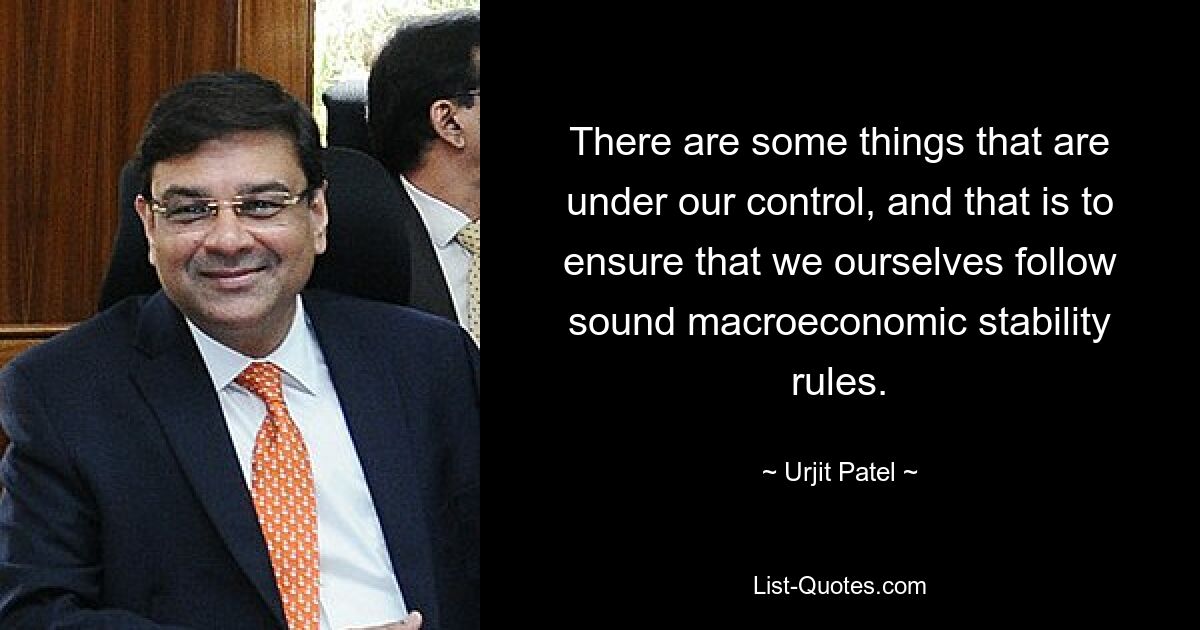 There are some things that are under our control, and that is to ensure that we ourselves follow sound macroeconomic stability rules.

~ Urjit Patel ~

List-Quotes.com